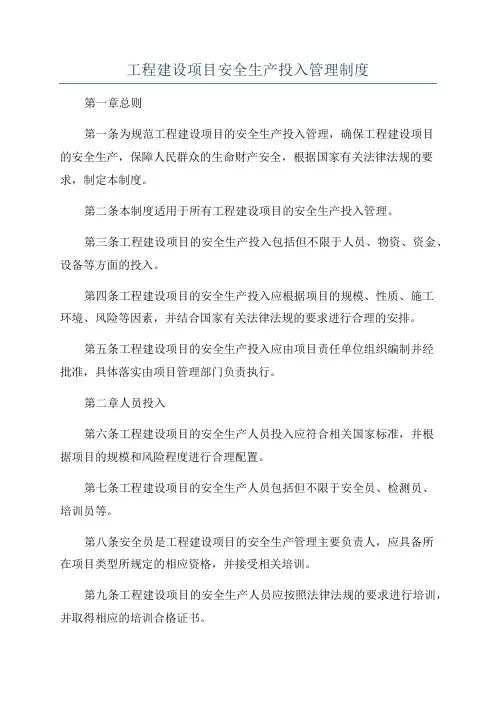 工程建设项目安全生产投入管理制度

第一章总则

第一条为规范工程建设项目的安全生产投入管理，确保工程建设项目的安全生产，保障人民群众的生命财产安全，根据国家有关法律法规的要求，制定本制度。

第二条本制度适用于所有工程建设项目的安全生产投入管理。

第三条工程建设项目的安全生产投入包括但不限于人员、物资、资金、设备等方面的投入。

第四条工程建设项目的安全生产投入应根据项目的规模、性质、施工环境、风险等因素，并结合国家有关法律法规的要求进行合理的安排。

第五条工程建设项目的安全生产投入应由项目责任单位组织编制并经批准，具体落实由项目管理部门负责执行。

第二章人员投入

第六条工程建设项目的安全生产人员投入应符合相关国家标准，并根据项目的规模和风险程度进行合理配置。

第七条工程建设项目的安全生产人员包括但不限于安全员、检测员、培训员等。

第八条安全员是工程建设项目的安全生产管理主要负责人，应具备所在项目类型所规定的相应资格，并接受相关培训。

第九条工程建设项目的安全生产人员应按照法律法规的要求进行培训，并取得相应的培训合格证书。